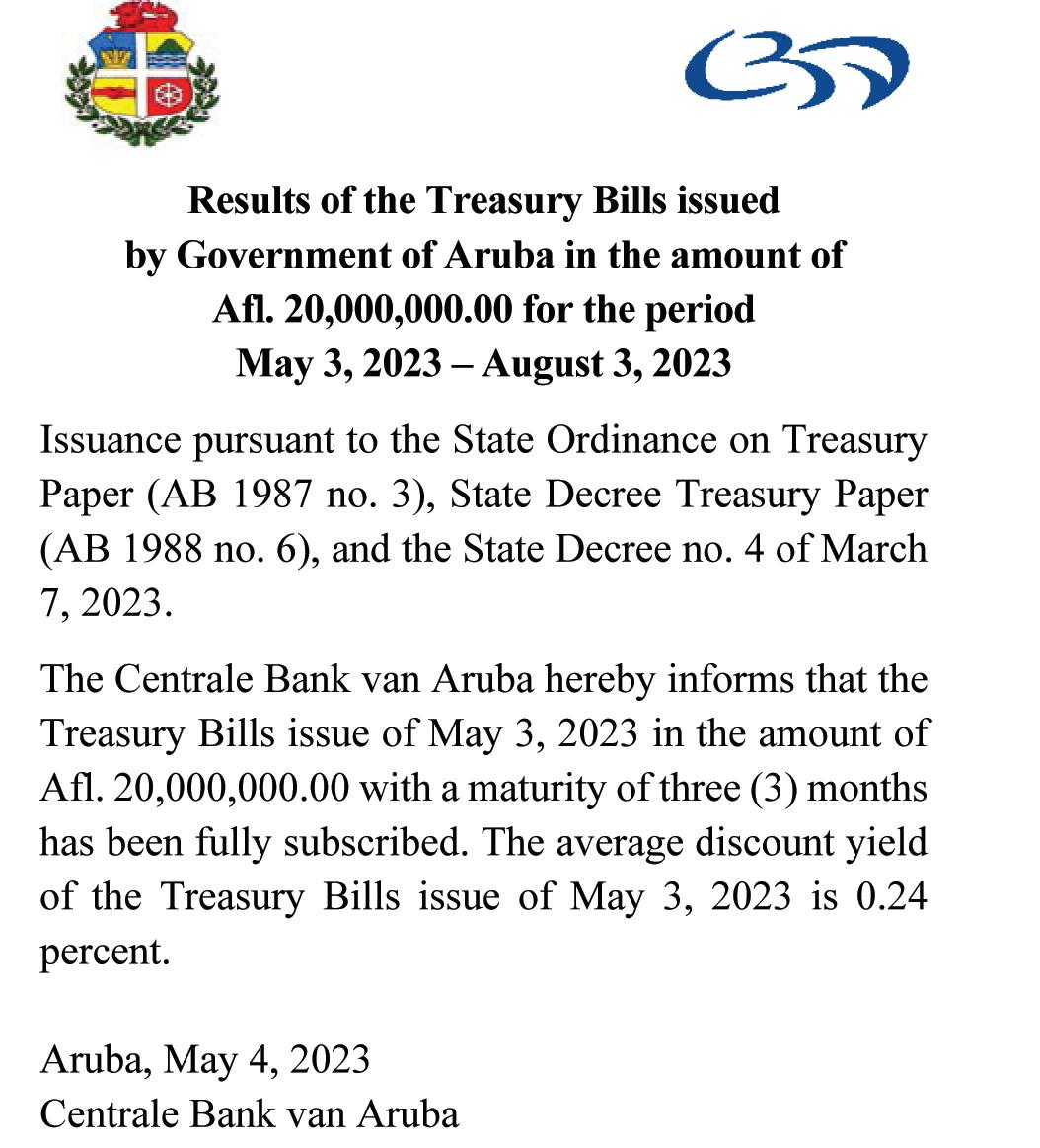 Results of the Treasury Bills issued by Government of Aruba in the amount of Afl. 20,000,000.00 for the period May 3, 2023 – August 3, 2023

Issuance pursuant to the State Ordinance on Treasury Paper (AB 1987 no. 3), State Decree Treasury Paper (AB 1988 no. 6), and the State Decree no. 4 of March 7, 2023.

The Centrale Bank van Aruba hereby informs that the Treasury Bills issue of May 3, 2023 in the amount of Afl. 20,000,000.00 with a maturity of three (3) months has been fully subscribed. The average discount yield of the Treasury Bills issue of May 3, 2023 is 0.24 percent.

Aruba, May 4, 2023
Centrale Bank van Aruba